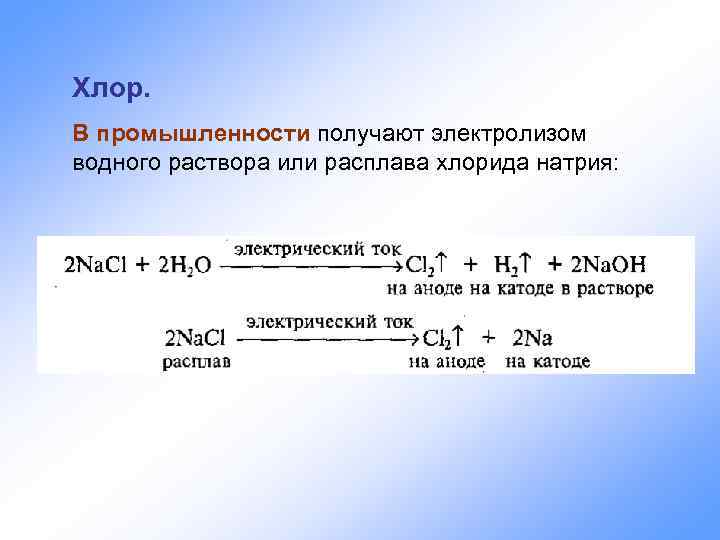 Хлор.

В промышленности получают электролизом водного раствора или расплава хлорида натрия:

$2NaCl + 2H_2O \xrightarrow{\text{электрический ток}} Cl_2\uparrow + H_2\uparrow + 2NaOH$
на аноде на катоде в растворе

$2NaCl \xrightarrow{\text{электрический ток}} Cl_2\uparrow + 2Na$
расплав на аноде на катоде